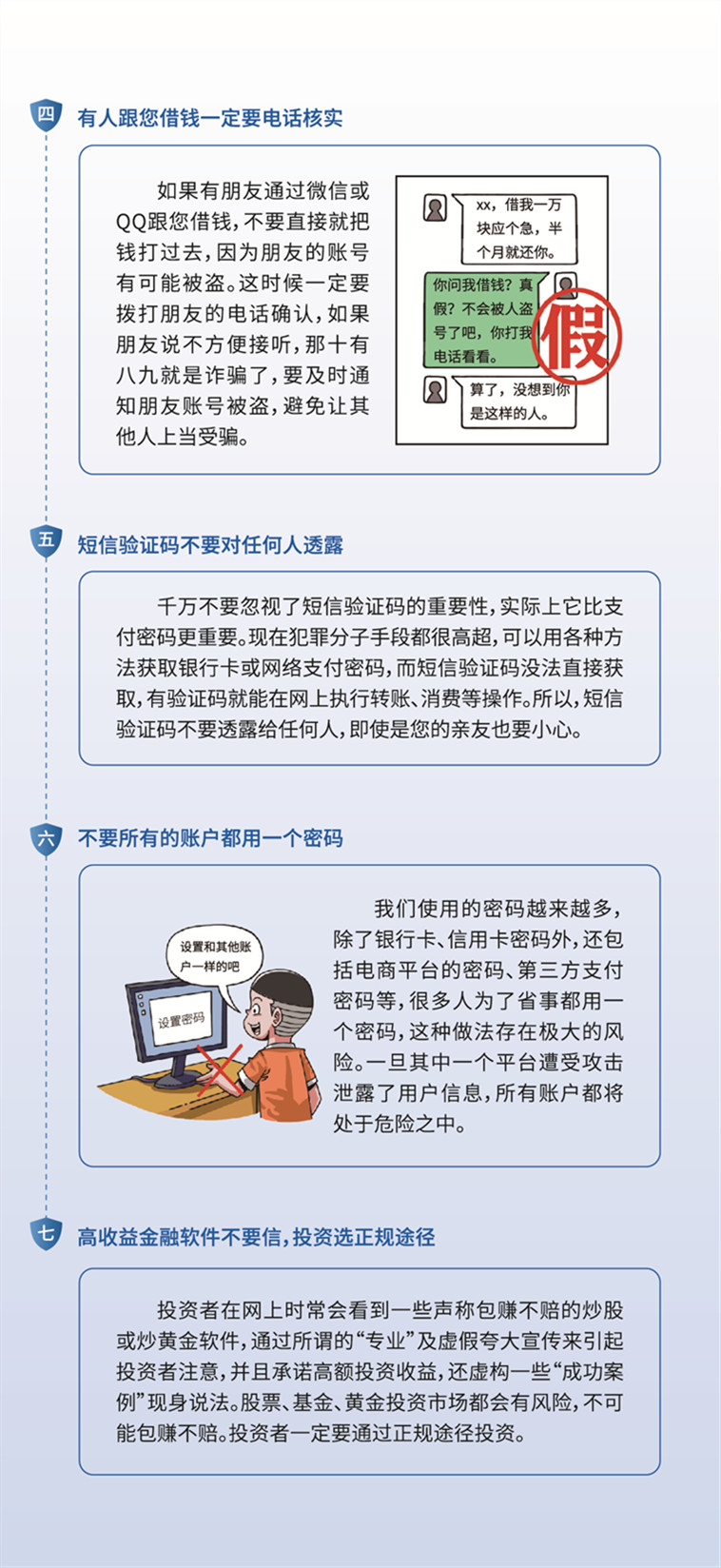 四 有人跟您借钱一定要电话核实

如果有朋友通过微信或QQ跟您借钱，不要直接就把钱打过去，因为朋友的账号有可能被盗。这时候一定要拨打朋友的电话确认，如果朋友说不方便接听，那十有八九就是诈骗了，要及时通知朋友账号被盗，避免让其他人上当受骗。

xx，借我一万块应个急，半个月就还你。

你问我借钱？真假？不会被人盗号了吧，你打我电话看看。

假

算了，没想到你是这样的人。

五 短信验证码不要对任何人透露

千万不要忽视了短信验证码的重要性，实际上它比支付密码更重要。现在犯罪分子手段都很高超，可以用各种方法获取银行卡或网络支付密码，而短信验证码没法直接获取，有验证码就能在网上执行转账、消费等操作。所以，短信验证码不要透露给任何人，即使是您的亲友也要小心。

六 不要所有的账户都用一个密码

设置和其他账户一样的吧

设置密码

我们使用的密码越来越多，除了银行卡、信用卡密码外，还包括电商平台的密码、第三方支付密码等，很多人为了省事都用一个密码，这种做法存在极大的风险。一旦其中一个平台遭受攻击泄露了用户信息，所有账户都将处于危险之中。

七 高收益金融软件不要信，投资选正规途径

投资者在网上时常会看到一些声称包赚不赔的炒股或炒黄金软件，通过所谓的“专业”及虚假夸大宣传来引起投资者注意，并且承诺高额投资收益，还虚构一些“成功案例”现身说法。股票、基金、黄金投资市场都会有风险，不可能包赚不赔。投资者一定要通过正规途径投资。